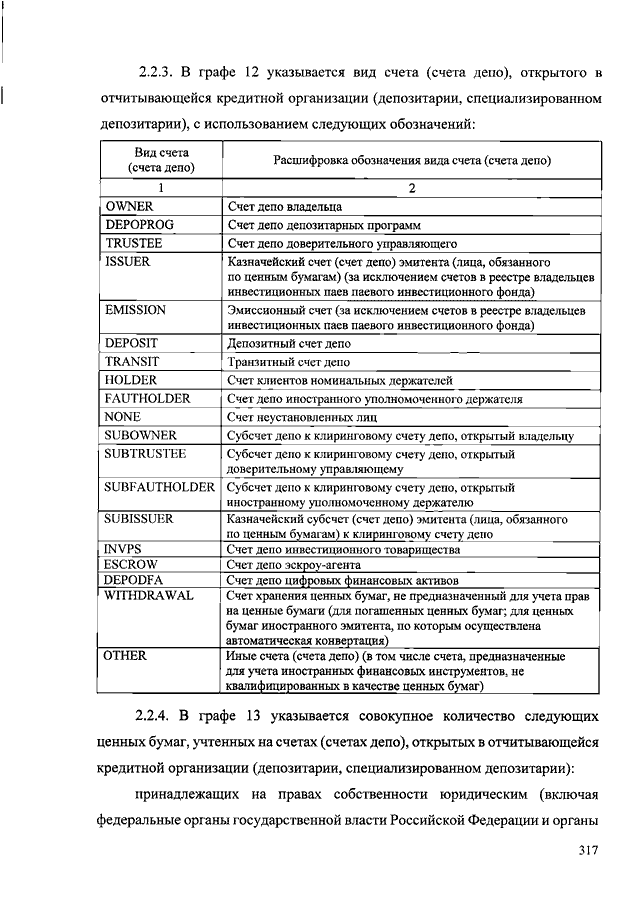 2.2.3. В графе 12 указывается вид счета (счета депо), открытого в отчитывающейся кредитной организации (депозитарии, специализированном депозитарии), с использованием следующих обозначений:

| Вид счета (счета депо) | Расшифровка обозначения вида счета (счета депо) |
|---|---|
| 1 | 2 |
| OWNER | Счет депо владельца |
| DEPOPROG | Счет депо депозитарных программ |
| TRUSTEE | Счет депо доверительного управляющего |
| ISSUER | Казначейский счет (счет депо) эмитента (лица, обязанного по ценным бумагам) (за исключением счетов в реестре владельцев инвестиционных паев паевого инвестиционного фонда) |
| EMISSION | Эмиссионный счет (за исключением счетов в реестре владельцев инвестиционных паев паевого инвестиционного фонда) |
| DEPOSIT | Депозитный счет депо |
| TRANSIT | Транзитный счет депо |
| HOLDER | Счет клиентов номинальных держателей |
| FAUTHOLDER | Счет депо иностранного уполномоченного держателя |
| NONE | Счет неустановленных лиц |
| SUBOWNER | Субсчет депо к клиринговому счету депо, открытый владельцу |
| SUBTRUSTEE | Субсчет депо к клиринговому счету депо, открытый доверительному управляющему |
| SUBFAUTHOLDER | Субсчет депо к клиринговому счету депо, открытый иностранному уполномоченному держателю |
| SUBISSUER | Казначейский субсчет (счет депо) эмитента (лица, обязанного по ценным бумагам) к клиринговому счету депо |
| INVPS | Счет депо инвестиционного товарищества |
| ESCROW | Счет депо эскроу-агента |
| DEPODFA | Счет депо цифровых финансовых активов |
| WITHDRAWAL | Счет хранения ценных бумаг, не предназначенный для учета прав на ценные бумаги (для погашенных ценных бумаг; для ценных бумаг иностранного эмитента, по которым осуществлена автоматическая конвертация) |
| OTHER | Иные счета (счета депо) (в том числе счета, предназначенные для учета иностранных финансовых инструментов, не квалифицированных в качестве ценных бумаг) |

2.2.4. В графе 13 указывается совокупное количество следующих ценных бумаг, учтенных на счетах (счетах депо), открытых в отчитывающейся кредитной организации (депозитарии, специализированном депозитарии):

принадлежащих на правах собственности юридическим (включая федеральные органы государственной власти Российской Федерации и органы

317